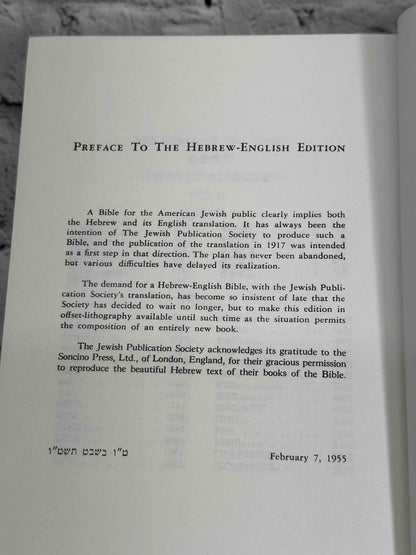 PREFACE TO THE HEBREW-ENGLISH EDITION

A Bible for the American Jewish public clearly implies both the Hebrew and its English translation. It has always been the intention of The Jewish Publication Society to produce such a Bible, and the publication of the translation in 1917 was intended as a first step in that direction. The plan has never been abandoned, but various difficulties have delayed its realization.

The demand for a Hebrew-English Bible, with the Jewish Publication Society's translation, has become so insistent of late that the Society has decided to wait no longer, but to make this edition in offset-lithography available until such time as the situation permits the composition of an entirely new book.

The Jewish Publication Society acknowledges its gratitude to the Soncino Press, Ltd., of London, England, for their gracious permission to reproduce the beautiful Hebrew text of their books of the Bible.

ט"ו בשבט תשט"ו

February 7, 1955